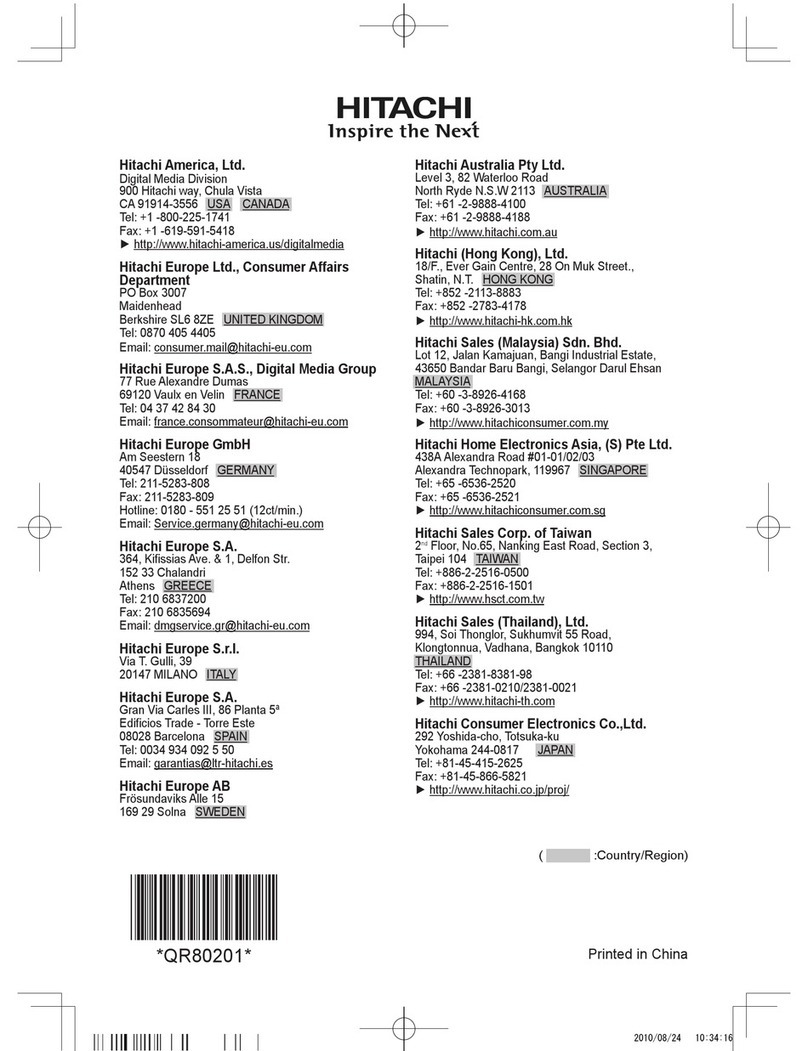 HITACHI
Inspire the Next

Hitachi America, Ltd.
Digital Media Division
900 Hitachi way, Chula Vista
CA 91914-3556 USA CANADA
Tel: +1 -800-225-1741
Fax: +1 -619-591-5418
► http://www.hitachi-america.us/digitalmedia

Hitachi Europe Ltd., Consumer Affairs Department
PO Box 3007
Maidenhead
Berkshire SL6 8ZE UNITED KINGDOM
Tel: 0870 405 4405
Email: consumer.mail@hitachi-eu.com

Hitachi Europe S.A.S., Digital Media Group
77 Rue Alexandre Dumas
69120 Vaulx en Velin FRANCE
Tel: 04 37 42 84 30
Email: france.consommateur@hitachi-eu.com

Hitachi Europe GmbH
Am Seestern 18
40547 Düsseldorf GERMANY
Tel: 211-5283-808
Fax: 211-5283-809
Hotline: 0180 - 551 25 51 (12ct/min.)
Email: Service.germany@hitachi-eu.com

Hitachi Europe S.A.
364, Kifissias Ave. & 1, Delfon Str.
152 33 Chalandri
Athens GREECE
Tel: 210 6837200
Fax: 210 6835694
Email: dmgservice.gr@hitachi-eu.com

Hitachi Europe S.r.l.
Via T. Gulli, 39
20147 MILANO ITALY

Hitachi Europe S.A.
Gran Via Carles III, 86 Planta 5ª
Edificios Trade - Torre Este
08028 Barcelona SPAIN
Tel: 0034 934 092 5 50
Email: garantias@ltr-hitachi.es

Hitachi Europe AB
Frösundaviks Alle 15
169 29 Solna SWEDEN

Hitachi Australia Pty Ltd.
Level 3, 82 Waterloo Road
North Ryde N.S.W 2113 AUSTRALIA
Tel: +61 -2-9888-4100
Fax: +61 -2-9888-4188
► http://www.hitachi.com.au

Hitachi (Hong Kong), Ltd.
18/F., Ever Gain Centre, 28 On Muk Street.,
Shatin, N.T. HONG KONG
Tel: +852 -2113-8883
Fax: +852 -2783-4178
► http://www.hitachi-hk.com.hk

Hitachi Sales (Malaysia) Sdn. Bhd.
Lot 12, Jalan Kamajuan, Bangi Industrial Estate,
43650 Bandar Baru Bangi, Selangor Darul Ehsan
MALAYSIA
Tel: +60 -3-8926-4168
Fax: +60 -3-8926-3013
► http://www.hitachiconsumer.com.my

Hitachi Home Electronics Asia, (S) Pte Ltd.
438A Alexandra Road #01-01/02/03
Alexandra Technopark, 119967 SINGAPORE
Tel: +65 -6536-2520
Fax: +65 -6536-2521
► http://www.hitachiconsumer.com.sg

Hitachi Sales Corp. of Taiwan
2nd Floor, No.65, Nanking East Road, Section 3,
Taipei 104 TAIWAN
Tel: +886-2-2516-0500
Fax: +886-2-2516-1501
► http://www.hsct.com.tw

Hitachi Sales (Thailand), Ltd.
994, Soi Thonglor, Sukhumvit 55 Road,
Klongtonnua, Vadhana, Bangkok 10110
THAILAND
Tel: +66 -2381-8381-98
Fax: +66 -2381-0210/2381-0021
► http://www.hitachi-th.com

Hitachi Consumer Electronics Co.,Ltd.
292 Yoshida-cho, Totsuka-ku
Yokohama 244-0817 JAPAN
Tel: +81-45-415-2625
Fax: +81-45-866-5821
► http://www.hitachi.co.jp/proj/

( :Country/Region)

*QR80201*

Printed in China

2010/08/24 10:34:16